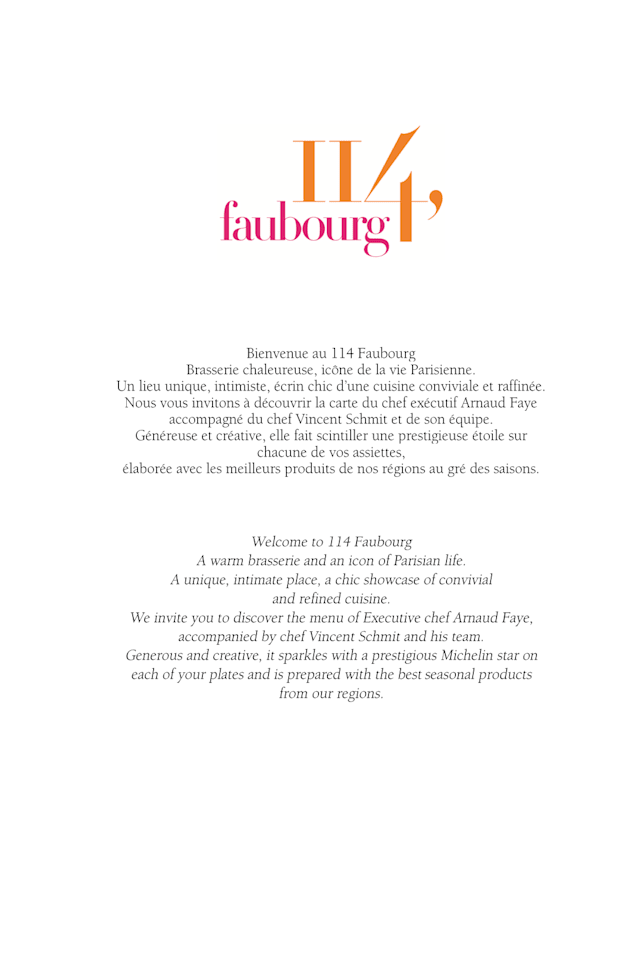 114,
faubourg

Bienvenue au 114 Faubourg
Brasserie chaleureuse, icône de la vie Parisienne.
Un lieu unique, intimiste, écrin chic d'une cuisine conviviale et raffinée.
Nous vous invitons à découvrir la carte du chef exécutif Arnaud Faye accompagné du chef Vincent Schmit et de son équipe.
Généreuse et créative, elle fait scintiller une prestigieuse étoile sur chacune de vos assiettes,
élaborée avec les meilleurs produits de nos régions au gré des saisons.

Welcome to 114 Faubourg
A warm brasserie and an icon of Parisian life.
A unique, intimate place, a chic showcase of convivial and refined cuisine.
We invite you to discover the menu of Executive chef Arnaud Faye, accompanied by chef Vincent Schmit and his team.
Generous and creative, it sparkles with a prestigious Michelin star on each of your plates and is prepared with the best seasonal products from our regions.